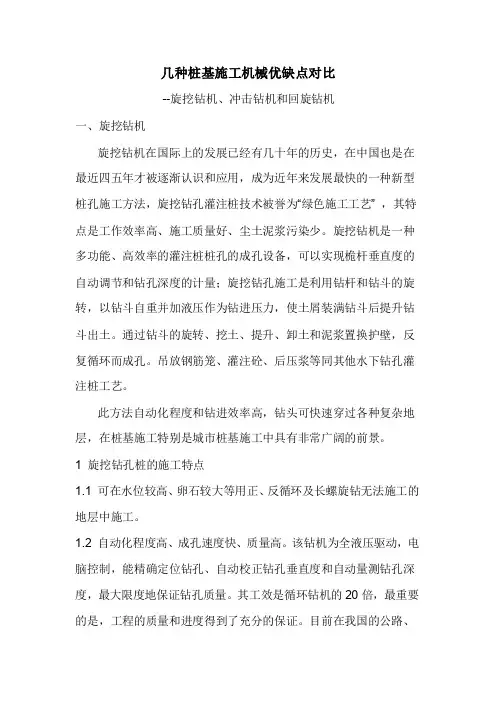 几种桩基施工机械优缺点对比

--旋挖钻机、冲击钻机和回旋钻机

一、旋挖钻机

旋挖钻机在国际上的发展已经有几十年的历史，在中国也是在最近四五年才被逐渐认识和应用，成为近年来发展最快的一种新型桩孔施工方法，旋挖钻孔灌注桩技术被誉为“绿色施工工艺”，其特点是工作效率高、施工质量好、尘土泥浆污染少。旋挖钻机是一种多功能、高效率的灌注桩桩孔的成孔设备，可以实现桅杆垂直度的自动调节和钻孔深度的计量；旋挖钻孔施工是利用钻杆和钻斗的旋转，以钻斗自重并加液压作为钻进压力，使土屑装满钻斗后提升钻斗出土。通过钻斗的旋转、挖土、提升、卸土和泥浆置换护壁，反复循环而成孔。吊放钢筋笼、灌注砼、后压浆等同其他水下钻孔灌注桩工艺。

此方法自动化程度和钻进效率高，钻头可快速穿过各种复杂地层，在桩基施工特别是城市桩基施工中具有非常广阔的前景。

1 旋挖钻孔桩的施工特点

1.1 可在水位较高、卵石较大等用正、反循环及长螺旋钻无法施工的地层中施工。

1.2 自动化程度高、成孔速度快、质量高。该钻机为全液压驱动，电脑控制，能精确定位钻孔、自动校正钻孔垂直度和自动量测钻孔深度，最大限度地保证钻孔质量。其工效是循环钻机的20倍，最重要的是，工程的质量和进度得到了充分的保证。目前在我国的公路、